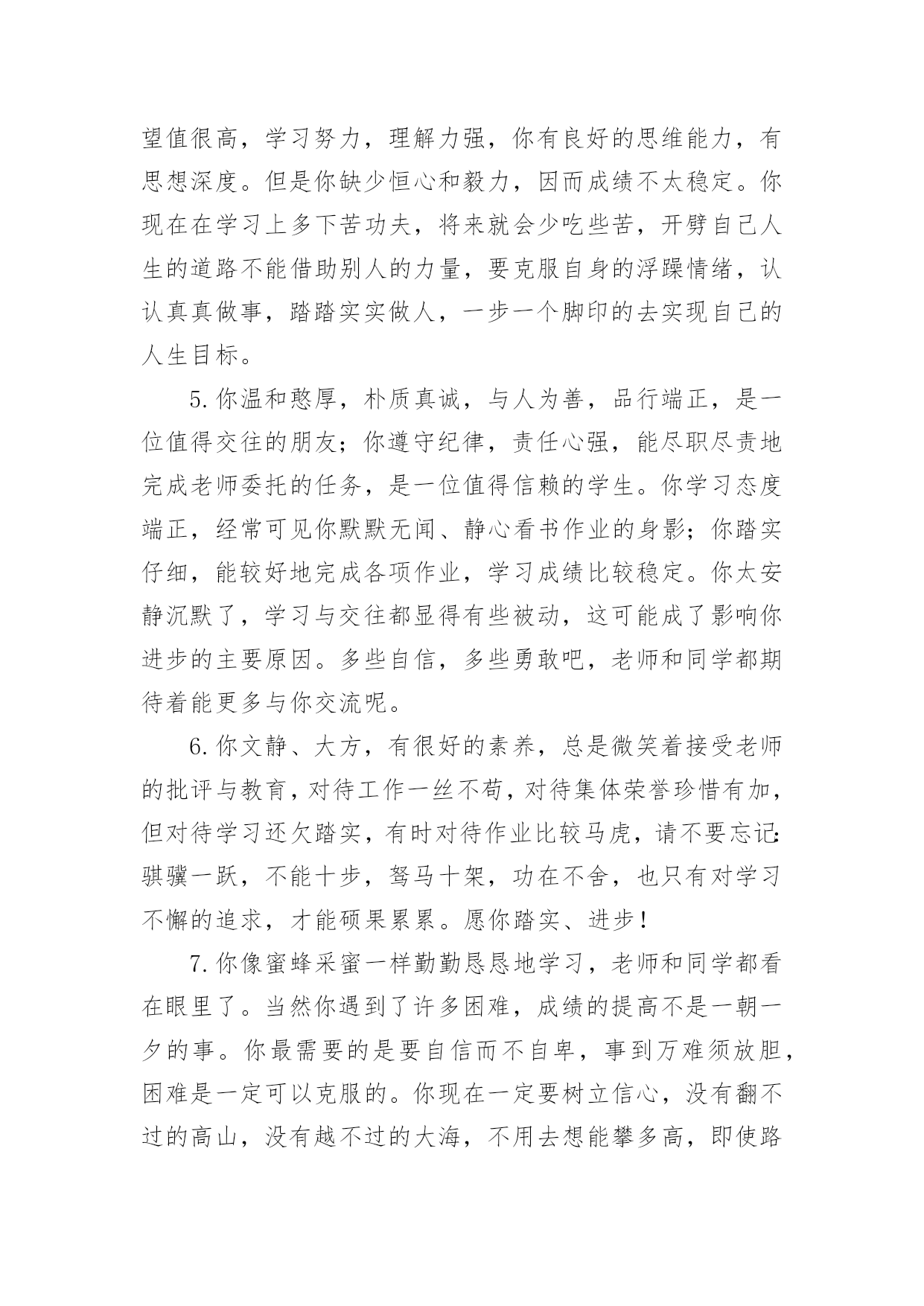 望值很高，学习努力，理解力强，你有良好的思维能力，有思想深度。但是你缺少恒心和毅力，因而成绩不太稳定。你现在在学习上多下苦功夫，将来就会少吃些苦，开劈自己人生的道路不能借助别人的力量，要克服自身的浮躁情绪，认认真真做事，踏踏实实做人，一步一个脚印的去实现自己的人生目标。

5.你温和憨厚，朴质真诚，与人为善，品行端正，是一位值得交往的朋友；你遵守纪律，责任心强，能尽职尽责地完成老师委托的任务，是一位值得信赖的学生。你学习态度端正，经常可见你默默无闻、静心看书作业的身影；你踏实仔细，能较好地完成各项作业，学习成绩比较稳定。你太安静沉默了，学习与交往都显得有些被动，这可能成了影响你进步的主要原因。多些自信，多些勇敢吧，老师和同学都期待着能更多与你交流呢。

6.你文静、大方，有很好的素养，总是微笑着接受老师的批评与教育，对待工作一丝不苟，对待集体荣誉珍惜有加，但对待学习还欠踏实，有时对待作业比较马虎，请不要忘记:骐骥一跃，不能十步，驽马十架，功在不舍，也只有对学习不懈的追求，才能硕果累累。愿你踏实、进步！

7.你像蜜蜂采蜜一样勤勤恳恳地学习，老师和同学都看在眼里了。当然你遇到了许多困难，成绩的提高不是一朝一夕的事。你最需要的是要自信而不自卑，事到万难须放胆，困难是一定可以克服的。你现在一定要树立信心，没有翻不过的高山，没有越不过的大海，不用去想能攀多高，即使路